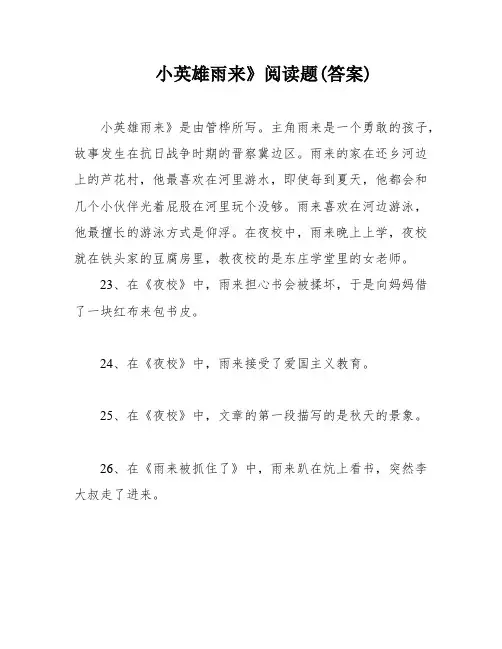 小英雄雨来》阅读题(答案)

小英雄雨来》是由管桦所写。主角雨来是一个勇敢的孩子，故事发生在抗日战争时期的晋察冀边区。雨来的家在还乡河边上的芦花村，他最喜欢在河里游水，即使每到夏天，他都会和几个小伙伴光着屁股在河里玩个没够。雨来喜欢在河边游泳，他最擅长的游泳方式是仰浮。在夜校中，雨来晚上上学，夜校就在铁头家的豆腐房里，教夜校的是东庄学堂里的女老师。

23、在《夜校》中，雨来担心书会被揉坏，于是向妈妈借了一块红布来包书皮。

24、在《夜校》中，雨来接受了爱国主义教育。

25、在《夜校》中，文章的第一段描写的是秋天的景象。

26、在《雨来被抓住了》中，雨来趴在炕上看书，突然李大叔走了进来。